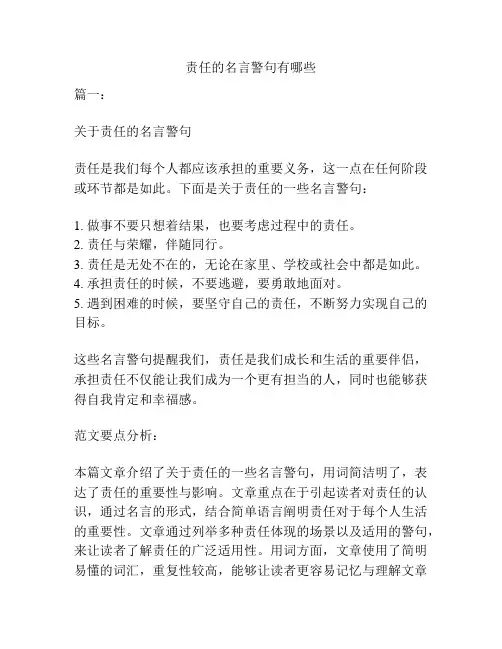 责任的名言警句有哪些

篇一：

关于责任的名言警句

责任是我们每个人都应该承担的重要义务，这一点在任何阶段或环节都是如此。下面是关于责任的一些名言警句：

1. 做事不要只想着结果，也要考虑过程中的责任。
2. 责任与荣耀，伴随同行。
3. 责任是无处不在的，无论在家里、学校或社会中都是如此。
4. 承担责任的时候，不要逃避，要勇敢地面对。
5. 遇到困难的时候，要坚守自己的责任，不断努力实现自己的目标。

这些名言警句提醒我们，责任是我们成长和生活的重要伴侣，承担责任不仅能让我们成为一个更有担当的人，同时也能够获得自我肯定和幸福感。

范文要点分析：

本篇文章介绍了关于责任的一些名言警句，用词简洁明了，表达了责任的重要性与影响。文章重点在于引起读者对责任的认识，通过名言的形式，结合简单语言阐明责任对于每个人生活的重要性。文章通过列举多种责任体现的场景以及适用的警句，来让读者了解责任的广泛适用性。用词方面，文章使用了简明易懂的词汇，重复性较高，能够让读者更容易记忆与理解文章